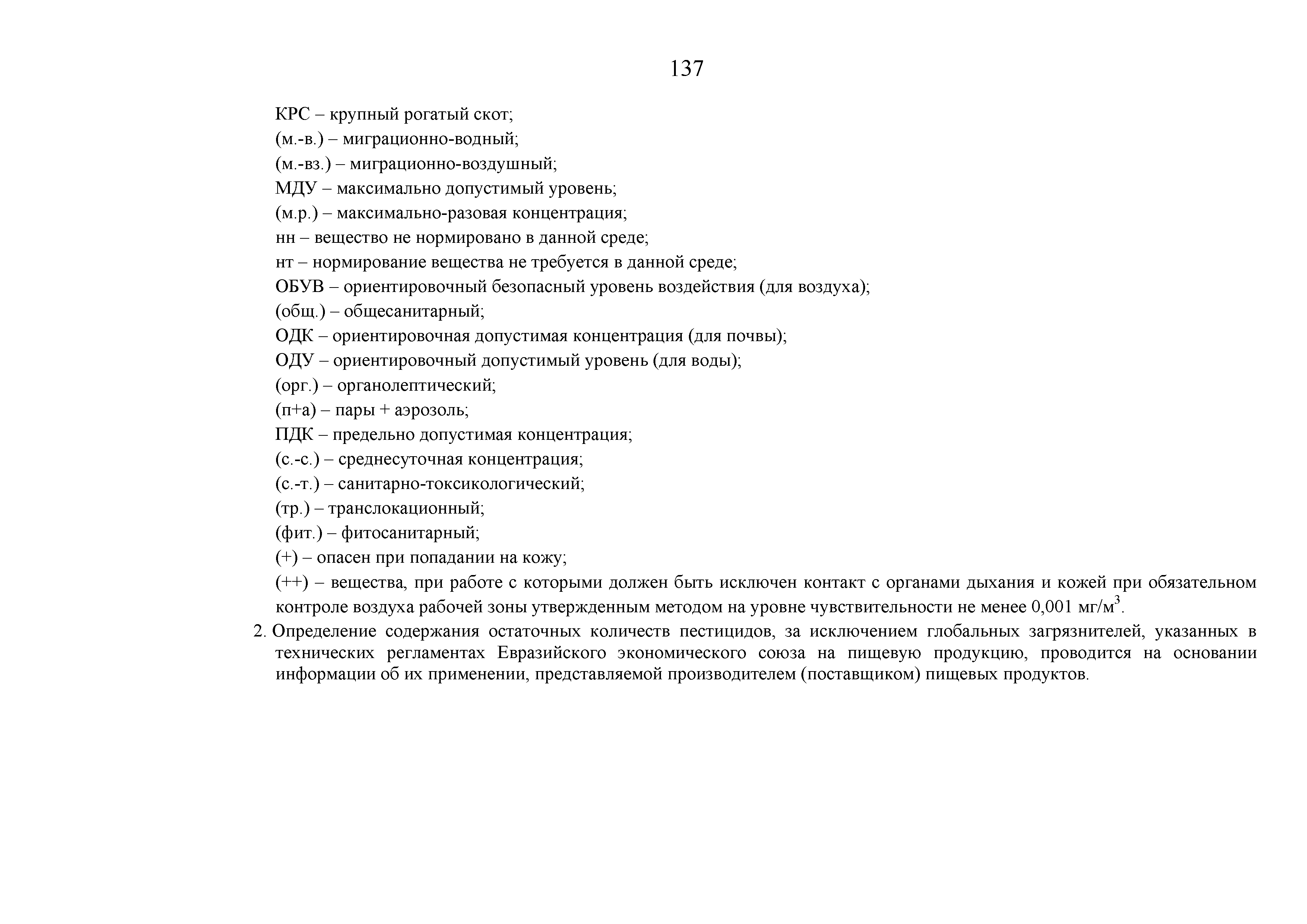 137

КРС – крупный рогатый скот;

(м.-в.) – миграционно-водный;

(м.-вз.) – миграционно-воздушный;

МДУ – максимально допустимый уровень;

(м.р.) – максимально-разовая концентрация;

нн – вещество не нормировано в данной среде;

нт – нормирование вещества не требуется в данной среде;

ОБУВ – ориентировочный безопасный уровень воздействия (для воздуха);

(общ.) – общесанитарный;

ОДК – ориентировочная допустимая концентрация (для почвы);

ОДУ – ориентировочный допустимый уровень (для воды);

(орг.) – органолептический;

(п+а) – пары + аэрозоль;

ПДК – предельно допустимая концентрация;

(с.-с.) – среднесуточная концентрация;

(с.-т.) – санитарно-токсикологический;

(тр.) – транслокационный;

(фит.) – фитосанитарный;

(+) – опасен при попадании на кожу;

(++) – вещества, при работе с которыми должен быть исключен контакт с органами дыхания и кожей при обязательном контроле воздуха рабочей зоны утвержденным методом на уровне чувствительности не менее 0,001 мг/м$^3$.

2. Определение содержания остаточных количеств пестицидов, за исключением глобальных загрязнителей, указанных в технических регламентах Евразийского экономического союза на пищевую продукцию, проводится на основании информации об их применении, представляемой производителем (поставщиком) пищевых продуктов.